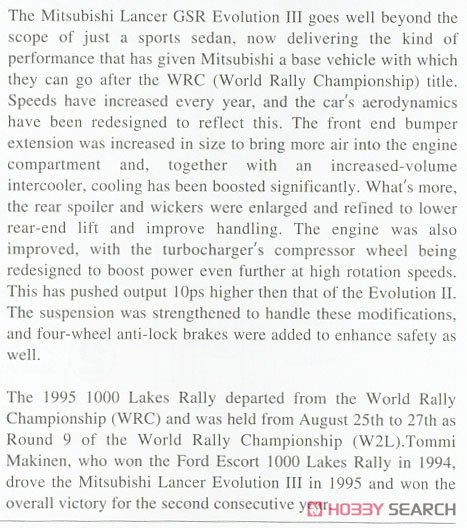 The Mitsubishi Lancer GSR Evolution III goes well beyond the scope of just a sports sedan, now delivering the kind of performance that has given Mitsubishi a base vehicle with which they can go after the WRC (World Rally Championship) title. Speeds have increased every year, and the car's aerodynamics have been redesigned to reflect this. The front end bumper extension was increased in size to bring more air into the engine compartment and, together with an increased-volume intercooler, cooling has been boosted significantly. What's more, the rear spoiler and wickers were enlarged and refined to lower rear-end lift and improve handling. The engine was also improved, with the turbocharger's compressor wheel being redesigned to boost power even further at high rotation speeds. This has pushed output 10ps higher then that of the Evolution II. The suspension was strengthened to handle these modifications, and four-wheel anti-lock brakes were added to enhance safety as well.

The 1995 1000 Lakes Rally departed from the World Rally Championship (WRC) and was held from August 25th to 27th as Round 9 of the World Rally Championship (W2L).Tommi Makinen, who won the Ford Escort 1000 Lakes Rally in 1994, drove the Mitsubishi Lancer Evolution III in 1995 and won the overall victory for the second consecutive year.

HOBBY SEARCH